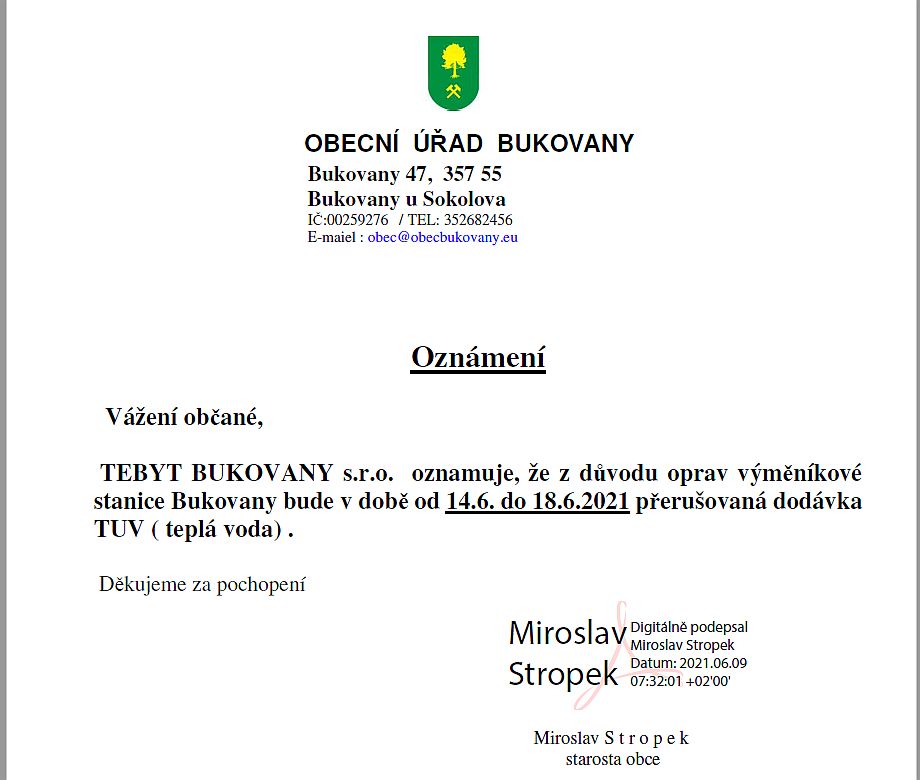 OBECNÍ ÚŘAD BUKOVANY
Bukovany 47, 357 55
Bukovany u Sokolova
IČ:00259276 / TEL: 352682456
E-maiel : obec@obecbukovany.eu

Oznámení

Vážení občané,

TEBYT BUKOVANY s.r.o. oznamuje, že z důvodu oprav výměníkové stanice Bukovany bude v době od 14.6. do 18.6.2021 přerušovaná dodávka TUV ( teplá voda) .

Děkujeme za pochopení

Miroslav Stropek
Digitálně podepsal Miroslav Stropek
Datum: 2021.06.09 07:32:01 +02'00'

Miroslav S t r o p e k
starosta obce